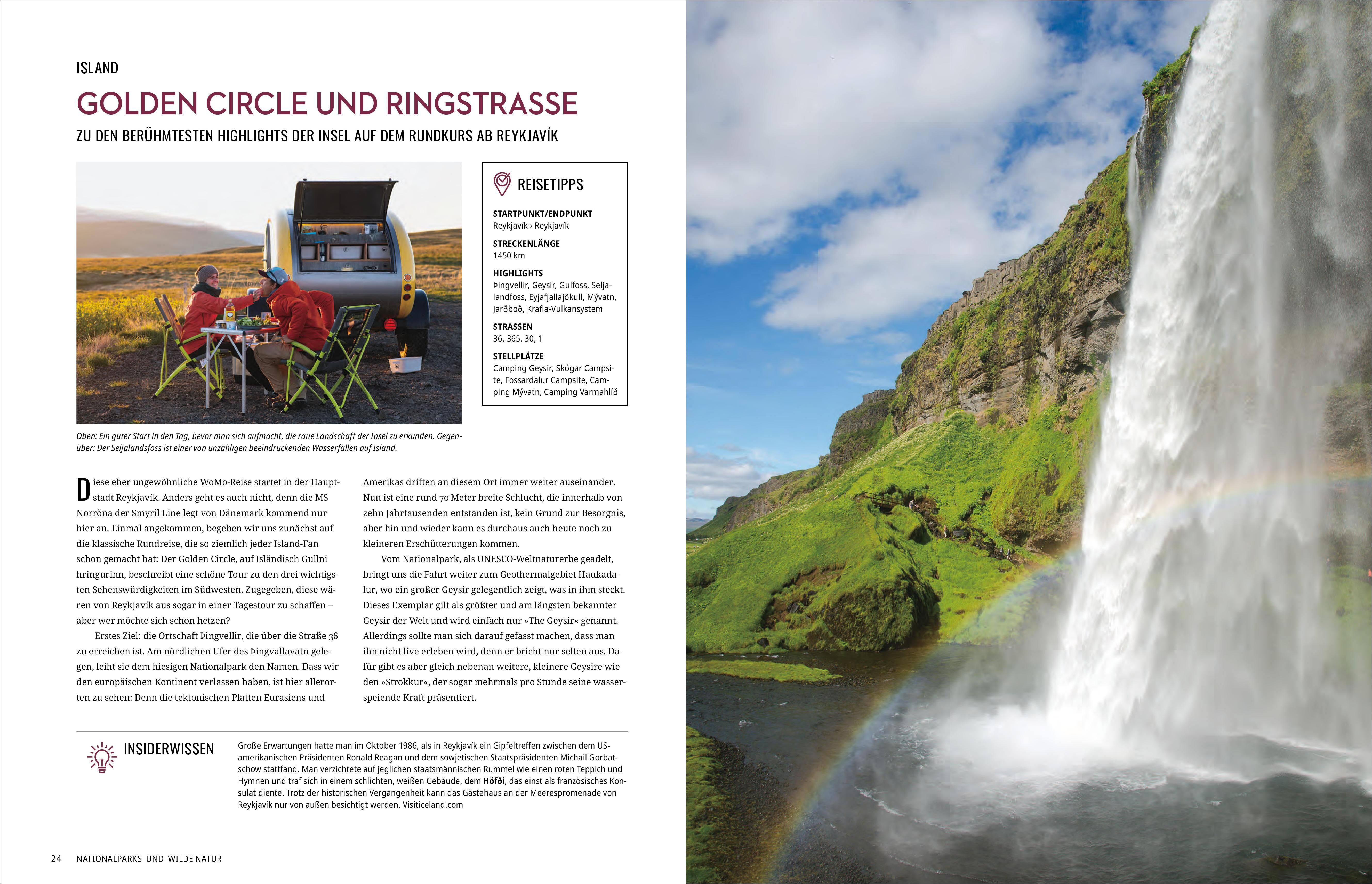 ISLAND

GOLDEN CIRCLE UND RINGSTRASSE

ZU DEN BERÜHMTESTEN HIGHLIGHTS DER INSEL AUF DEM RUNDKURS AB REYKJAVÍK

REISETIPPS

STARTPUNKT/ENDPUNKT
Reykjavík › Reykjavík

STRECKENLÄNGE
1450 km

HIGHLIGHTS
Þingvellir, Geysir, Gulfoss, Seljalandfoss, Eyjafjallajökull, Mývatn, Jarðböð, Krafla-Vulkansystem

STRASSEN
36, 365, 30, 1

STELLPLÄTZE
Camping Geysir, Skógar Campsite, Fossardalur Campsite, Camping Mývatn, Camping Varmahlíð

Oben: Ein guter Start in den Tag, bevor man sich aufmacht, die raue Landschaft der Insel zu erkunden. Gegenüber: Der Seljalandsfoss ist einer von unzähligen beeindruckenden Wasserfällen auf Island.

Diese eher ungewöhnliche WoMo-Reise startet in der Hauptstadt Reykjavík. Anders geht es auch nicht, denn die MS Norröna der Smyril Line legt von Dänemark kommend nur hier an. Einmal angekommen, begeben wir uns zunächst auf die klassische Rundreise, die so ziemlich jeder Island-Fan schon gemacht hat: Der Golden Circle, auf Isländisch Gullni hringurinn, beschreibt eine schöne Tour zu den drei wichtigsten Sehenswürdigkeiten im Südwesten. Zugegeben, diese wären von Reykjavík aus sogar in einer Tagestour zu schaffen – aber wer möchte sich schon hetzen?

Erstes Ziel: die Ortschaft Þingvellir, die über die Straße 36 zu erreichen ist. Am nördlichen Ufer des Þingvallavatn gelegen, leiht sie dem hiesigen Nationalpark den Namen. Dass wir den europäischen Kontinent verlassen haben, ist hier allerorten zu sehen: Denn die tektonischen Platten Eurasiens und Amerikas driften an diesem Ort immer weiter auseinander. Nun ist eine rund 70 Meter breite Schlucht, die innerhalb von zehn Jahrtausenden entstanden ist, kein Grund zur Besorgnis, aber hin und wieder kann es durchaus auch heute noch zu kleineren Erschütterungen kommen.

Vom Nationalpark, als UNESCO-Weltnaturerbe geadelt, bringt uns die Fahrt weiter zum Geothermalgebiet Haukadalur, wo ein großer Geysir gelegentlich zeigt, was in ihm steckt. Dieses Exemplar gilt als größter und am längsten bekannter Geysir der Welt und wird einfach nur »The Geysir« genannt. Allerdings sollte man sich darauf gefasst machen, dass man ihn nicht live erleben wird, denn er bricht nur selten aus. Dafür gibt es aber gleich nebenan weitere, kleinere Geysire wie den »Strokkur«, der sogar mehrmals pro Stunde seine wasserspeiende Kraft präsentiert.

INSIDERWISSEN

Große Erwartungen hatte man im Oktober 1986, als in Reykjavík ein Gipfeltreffen zwischen dem US-amerikanischen Präsidenten Ronald Reagan und dem sowjetischen Staatspräsidenten Michail Gorbatschow stattfand. Man verzichtete auf jeglichen staatsmännischen Rummel wie einen roten Teppich und Hymnen und traf sich in einem schlichten, weißen Gebäude, dem Höfði, das einst als französisches Konsulat diente. Trotz der historischen Vergangenheit kann das Gästehaus an der Meerespromenade von Reykjavík nur von außen besichtigt werden. Visiticeland.com

24 NATIONALPARKS UND WILDE NATUR